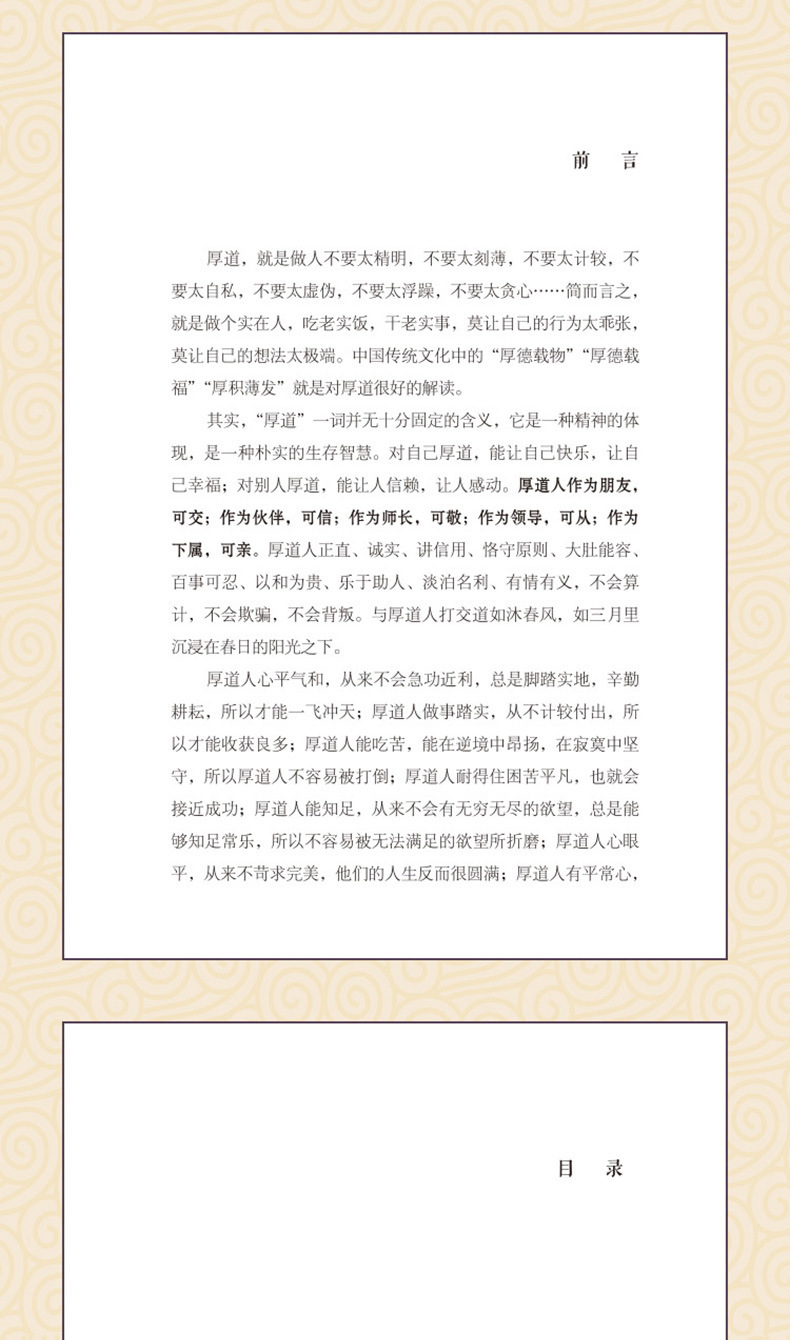 前　言

厚道，就是做人不要太精明，不要太刻薄，不要太计较，不要太自私，不要太虚伪，不要太浮躁，不要太贪心……简而言之，就是做个实在人，吃老实饭，干老实事，莫让自己的行为太乖张，莫让自己的想法太极端。中国传统文化中的“厚德载物”“厚德载福”“厚积薄发”就是对厚道很好的解读。

其实，“厚道”一词并无十分固定的含义，它是一种精神的体现，是一种朴实的生存智慧。对自己厚道，能让自己快乐，让自己幸福；对别人厚道，能让人信赖，让人感动。厚道人作为朋友，可交；作为伙伴，可信；作为师长，可敬；作为领导，可从；作为下属，可亲。厚道人正直、诚实、讲信用、恪守原则、大肚能容、百事可忍、以和为贵、乐于助人、淡泊名利、有情有义，不会算计，不会欺骗，不会背叛。与厚道人打交道如沐春风，如三月里沉浸在春日的阳光之下。

厚道人心平气和，从来不会急功近利，总是脚踏实地，辛勤耕耘，所以才能一飞冲天；厚道人做事踏实，从不计较付出，所以才能收获良多；厚道人能吃苦，能在逆境中昂扬，在寂寞中坚守，所以厚道人不容易被打倒；厚道人耐得住困苦平凡，也就会接近成功；厚道人能知足，从来不会有无穷无尽的欲望，总是能够知足常乐，所以不容易被无法满足的欲望所折磨；厚道人心眼平，从来不苛求完美，他们的人生反而很圆满；厚道人有平常心，

目　录